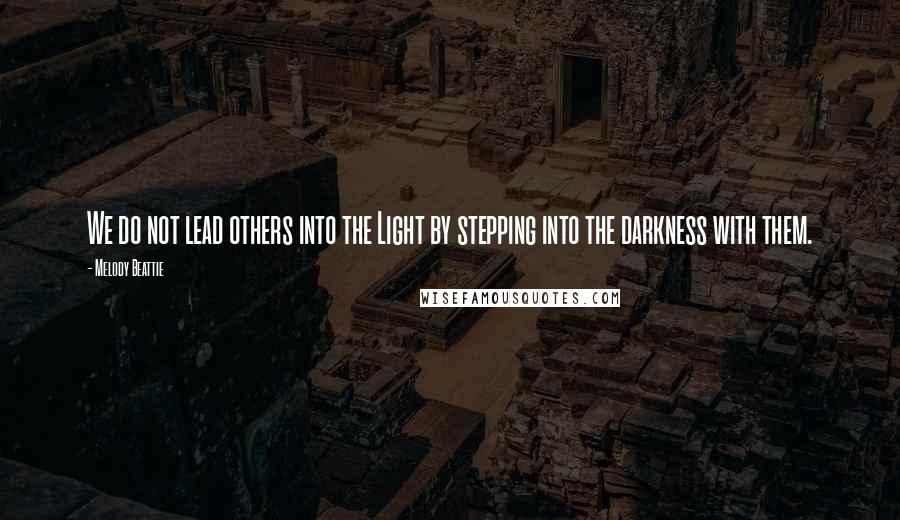 We do not lead others into the Light by stepping into the darkness with them.

- Melody Beattie

WISEFAMOUSQUOTES.COM